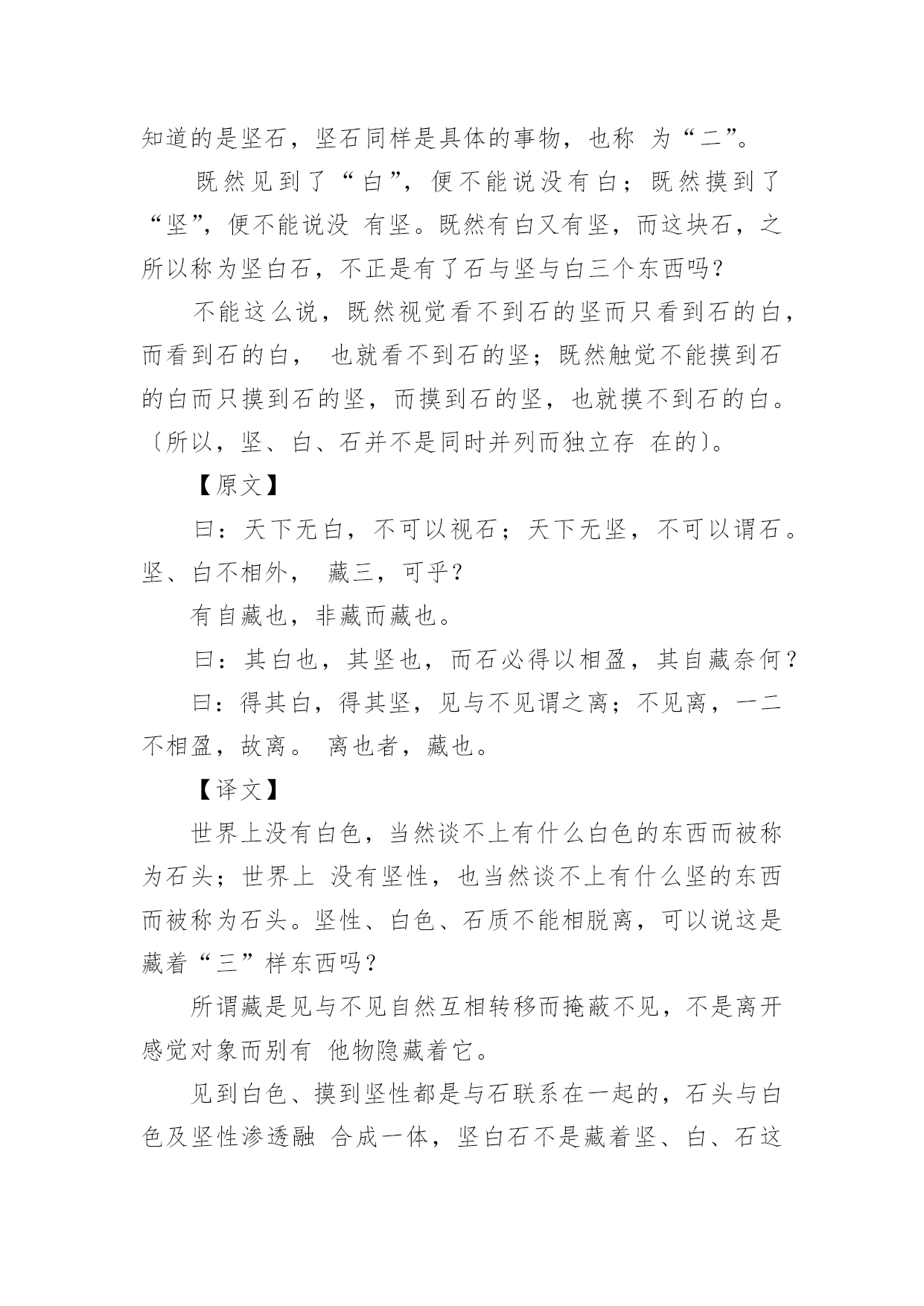 知道的是坚石，坚石同样是具体的事物，也称 为“二”。

既然见到了“白”，便不能说没有白；既然摸到了“坚”，便不能说没 有坚。既然有白又有坚，而这块石，之所以称为坚白石，不正是有了石与坚与白三个东西吗？

不能这么说，既然视觉看不到石的坚而只看到石的白，而看到石的白， 也就看不到石的坚；既然触觉不能摸到石的白而只摸到石的坚，而摸到石的坚，也就摸不到石的白。〔所以，坚、白、石并不是同时并列而独立存 在的〕。

【原文】

曰：天下无白，不可以视石；天下无坚，不可以谓石。坚、白不相外， 藏三，可乎？

有自藏也，非藏而藏也。

曰：其白也，其坚也，而石必得以相盈，其自藏奈何？

曰：得其白，得其坚，见与不见谓之离；不见离，一二不相盈，故离。 离也者，藏也。

【译文】

世界上没有白色，当然谈不上有什么白色的东西而被称为石头；世界上 没有坚性，也当然谈不上有什么坚的东西而被称为石头。坚性、白色、石质不能相脱离，可以说这是藏着“三”样东西吗？

所谓藏是见与不见自然互相转移而掩蔽不见，不是离开感觉对象而别有 他物隐藏着它。

见到白色、摸到坚性都是与石联系在一起的，石头与白色及坚性渗透融 合成一体，坚白石不是藏着坚、白、石这